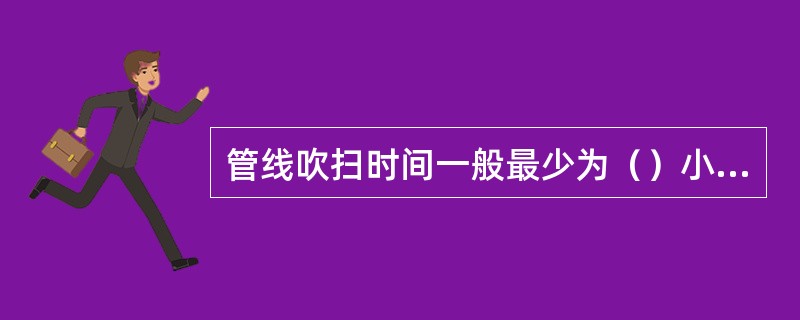 管线吹扫时间一般最少为（）小...